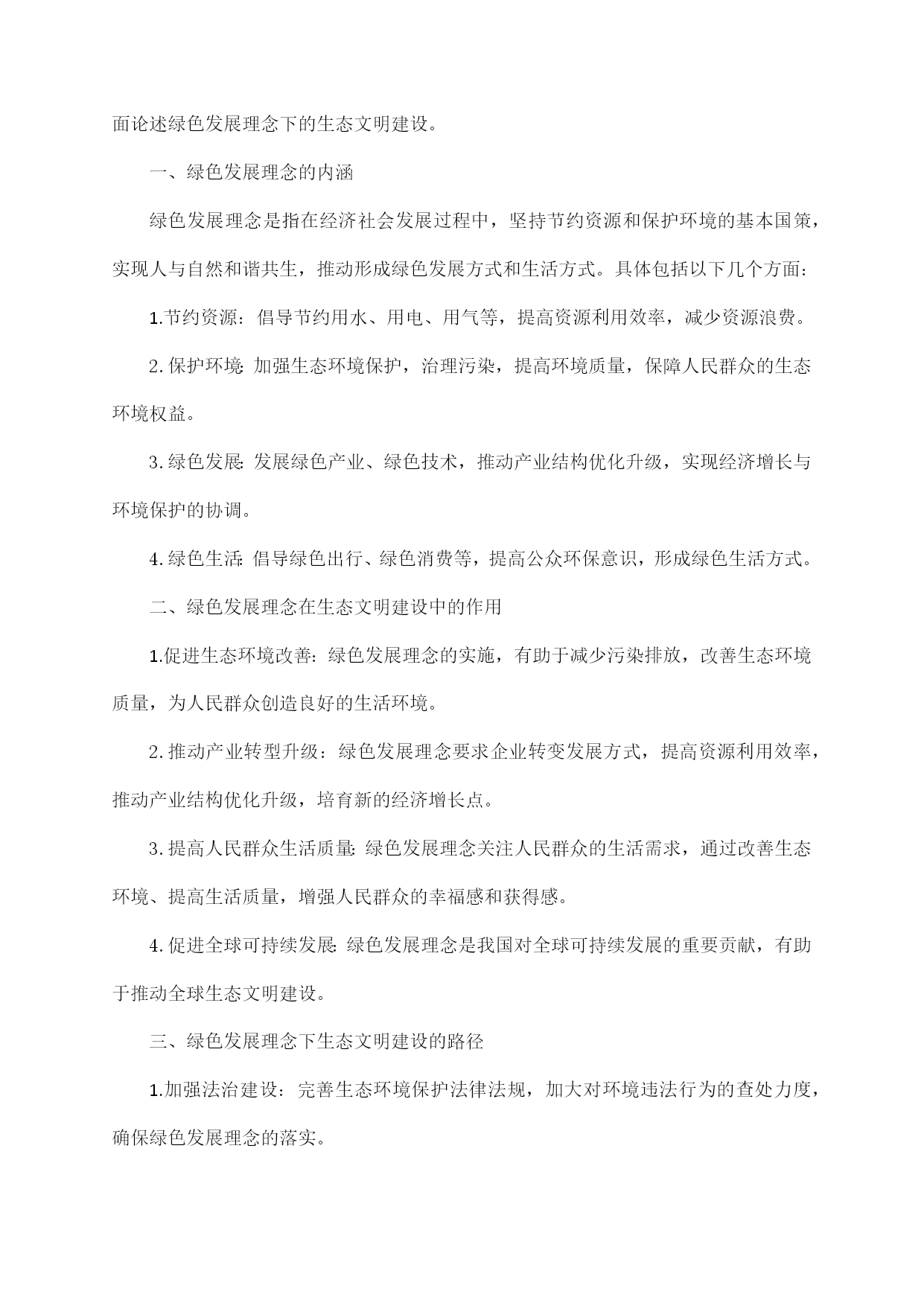 面论述绿色发展理念下的生态文明建设。

一、绿色发展理念的内涵

绿色发展理念是指在经济社会发展过程中，坚持节约资源和保护环境的基本国策，实现人与自然和谐共生，推动形成绿色发展方式和生活方式。具体包括以下几个方面：

1.节约资源：倡导节约用水、用电、用气等，提高资源利用效率，减少资源浪费。

2.保护环境：加强生态环境保护，治理污染，提高环境质量，保障人民群众的生态环境权益。

3.绿色发展：发展绿色产业、绿色技术，推动产业结构优化升级，实现经济增长与环境保护的协调。

4.绿色生活：倡导绿色出行、绿色消费等，提高公众环保意识，形成绿色生活方式。

二、绿色发展理念在生态文明建设中的作用

1.促进生态环境改善：绿色发展理念的实施，有助于减少污染排放，改善生态环境质量，为人民群众创造良好的生活环境。

2.推动产业转型升级：绿色发展理念要求企业转变发展方式，提高资源利用效率，推动产业结构优化升级，培育新的经济增长点。

3.提高人民群众生活质量：绿色发展理念关注人民群众的生活需求，通过改善生态环境、提高生活质量，增强人民群众的幸福感和获得感。

4.促进全球可持续发展：绿色发展理念是我国对全球可持续发展的重要贡献，有助于推动全球生态文明建设。

三、绿色发展理念下生态文明建设的路径

1.加强法治建设：完善生态环境保护法律法规，加大对环境违法行为的查处力度，确保绿色发展理念的落实。